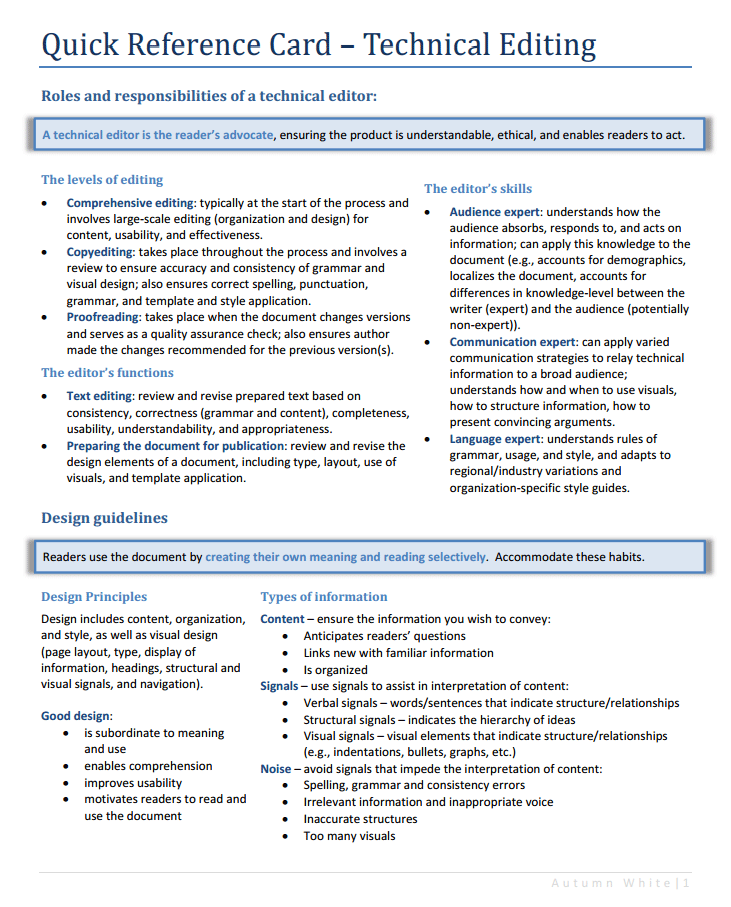 Quick Reference Card – Technical Editing

Roles and responsibilities of a technical editor:

A technical editor is the reader's advocate, ensuring the product is understandable, ethical, and enables readers to act.

The levels of editing

- Comprehensive editing: typically at the start of the process and involves large-scale editing (organization and design) for content, usability, and effectiveness.
- Copyediting: takes place throughout the process and involves a review to ensure accuracy and consistency of grammar and visual design; also ensures correct spelling, punctuation, grammar, and template and style application.
- Proofreading: takes place when the document changes versions and serves as a quality assurance check; also ensures author made the changes recommended for the previous version(s).

The editor's functions

- Text editing: review and revise prepared text based on consistency, correctness (grammar and content), completeness, usability, understandability, and appropriateness.
- Preparing the document for publication: review and revise the design elements of a document, including type, layout, use of visuals, and template application.

The editor's skills

- Audience expert: understands how the audience absorbs, responds to, and acts on information; can apply this knowledge to the document (e.g., accounts for demographics, localizes the document, accounts for differences in knowledge-level between the writer (expert) and the audience (potentially non-expert)).
- Communication expert: can apply varied communication strategies to relay technical information to a broad audience; understands how and when to use visuals, how to structure information, how to present convincing arguments.
- Language expert: understands rules of grammar, usage, and style, and adapts to regional/industry variations and organization-specific style guides.

Design guidelines

Readers use the document by creating their own meaning and reading selectively. Accommodate these habits.

Design Principles

Design includes content, organization, and style, as well as visual design (page layout, type, display of information, headings, structural and visual signals, and navigation).

Good design:
- is subordinate to meaning and use
- enables comprehension
- improves usability
- motivates readers to read and use the document

Types of information

Content – ensure the information you wish to convey:
- Anticipates readers' questions
- Links new with familiar information
- Is organized

Signals – use signals to assist in interpretation of content:
- Verbal signals – words/sentences that indicate structure/relationships
- Structural signals – indicates the hierarchy of ideas
- Visual signals – visual elements that indicate structure/relationships (e.g., indentations, bullets, graphs, etc.)

Noise – avoid signals that impede the interpretation of content:
- Spelling, grammar and consistency errors
- Irrelevant information and inappropriate voice
- Inaccurate structures
- Too many visuals

Autumn White | 1